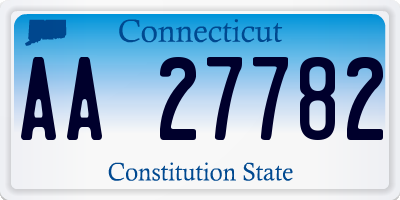 Connecticut
AA 27782
Constitution State